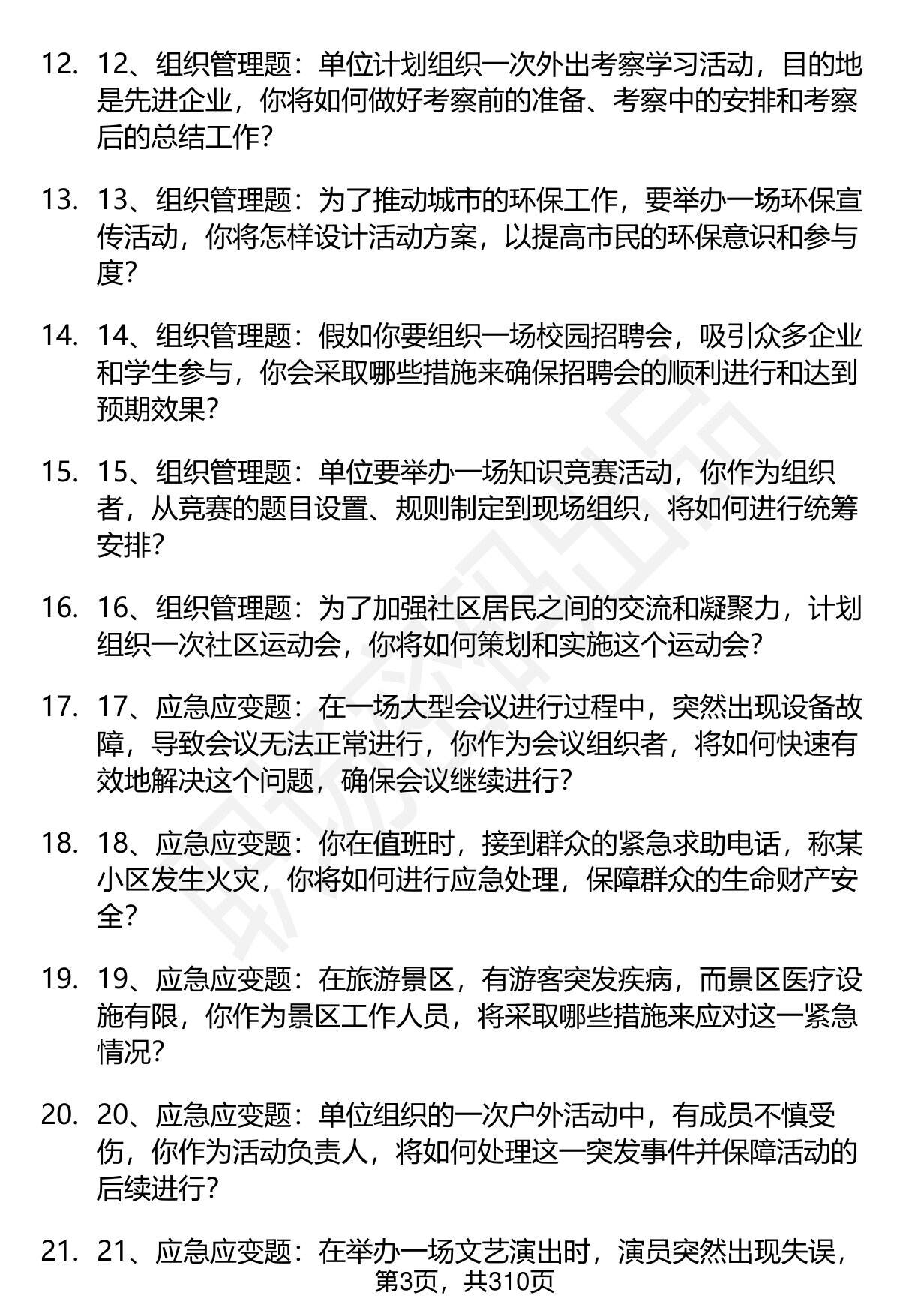 12. 12、组织管理题：单位计划组织一次外出考察学习活动，目的地是先进企业，你将如何做好考察前的准备、考察中的安排和考察后的总结工作？

13. 13、组织管理题：为了推动城市的环保工作，要举办一场环保宣传活动，你将怎样设计活动方案，以提高市民的环保意识和参与度？

14. 14、组织管理题：假如你要组织一场校园招聘会，吸引众多企业和学生参与，你会采取哪些措施来确保招聘会的顺利进行和达到预期效果？

15. 15、组织管理题：单位要举办一场知识竞赛活动，你作为组织者，从竞赛的题目设置、规则制定到现场组织，将如何进行统筹安排？

16. 16、组织管理题：为了加强社区居民之间的交流和凝聚力，计划组织一次社区运动会，你将如何策划和实施这个运动会？

17. 17、应急应变题：在一场大型会议进行过程中，突然出现设备故障，导致会议无法正常进行，你作为会议组织者，将如何快速有效地解决这个问题，确保会议继续进行？

18. 18、应急应变题：你在值班时，接到群众的紧急求助电话，称某小区发生火灾，你将如何进行应急处理，保障群众的生命财产安全？

19. 19、应急应变题：在旅游景区，有游客突发疾病，而景区医疗设施有限，你作为景区工作人员，将采取哪些措施来应对这一紧急情况？

20. 20、应急应变题：单位组织的一次户外活动中，有成员不慎受伤，你作为活动负责人，将如何处理这一突发事件并保障活动的后续进行？

21. 21、应急应变题：在举办一场文艺演出时，演员突然出现失误，

第3页，共310页